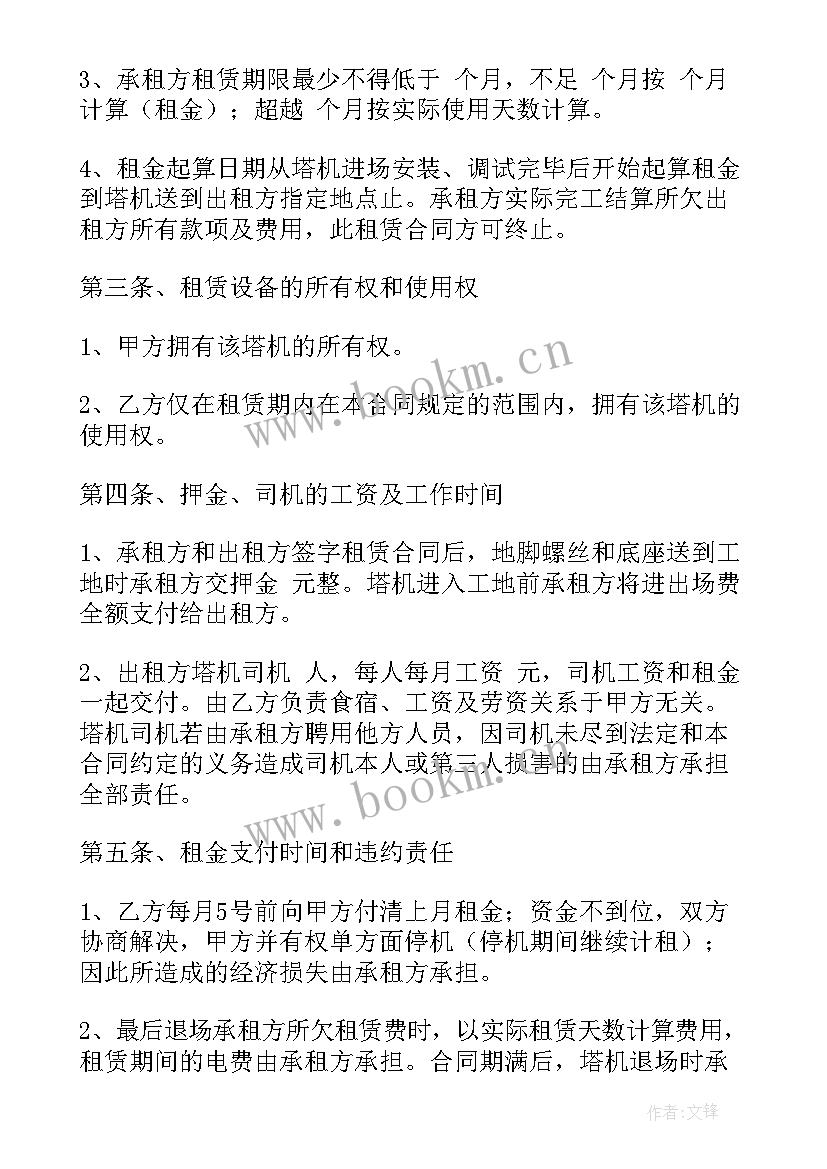 3、承租方租赁期限最少不得低于 个月，不足 个月按 个月计算（租金）；超越 个月按实际使用天数计算。

4、租金起算日期从塔机进场安装、调试完毕后开始起算租金到塔机送到出租方指定地点止。承租方实际完工结算所欠出租方所有款项及费用，此租赁合同方可终止。

第三条、租赁设备的所有权和使用权

1、甲方拥有该塔机的所有权。

2、乙方仅在租赁期内在本合同规定的范围内，拥有该塔机的使用权。

第四条、押金、司机的工资及工作时间

1、承租方和出租方签字租赁合同后，地脚螺丝和底座送到工地时承租方交押金 元整。塔机进入工地前承租方将进出场费全额支付给出租方。

2、出租方塔机司机 人，每人每月工资 元，司机工资和租金一起交付。由乙方负责食宿、工资及劳资关系于甲方无关。塔机司机若由承租方聘用他方人员，因司机未尽到法定和本合同约定的义务造成司机本人或第三人损害的由承租方承担全部责任。

第五条、租金支付时间和违约责任

1、乙方每月5号前向甲方付清上月租金；资金不到位，双方协商解决，甲方并有权单方面停机（停机期间继续计租）；因此所造成的经济损失由承租方承担。

2、最后退场承租方所欠租赁费时，以实际租赁天数计算费用，租赁期间的电费由承租方承担。合同期满后，塔机退场时承

www.bookm.cn

www.bookm.cn

作者:文锋